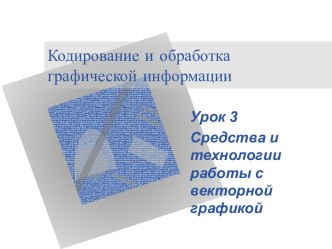 Кодирование и обработка графической информации

Урок 3

Средства и технологии работы с векторной графикой